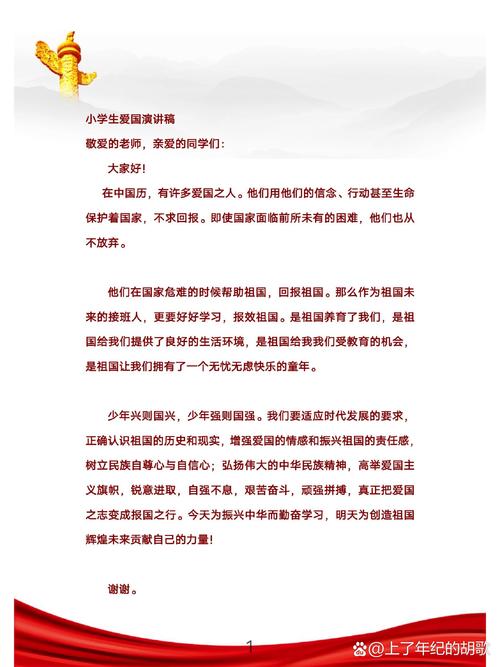 小学生爱国演讲稿
敬爱的老师，亲爱的同学们：

大家好！

在中国历，有许多爱国之人。他们用他们的信念、行动甚至生命保护着国家，不求回报。即使国家面临前所未有的困难，他们也从不放弃。

他们在国家危难的时候帮助祖国，回报祖国。那么作为祖国未来的接班人，更要好好学习，报效祖国。是祖国养育了我们，是祖国给我们提供了良好的生活环境，是祖国给我我们受教育的机会，是祖国让我们拥有了一个无忧无虑快乐的童年。

少年兴则国兴，少年强则国强。我们要适应时代发展的要求，正确认识祖国的历史和现实，增强爱国的情感和振兴祖国的责任感，树立民族自尊心与自信心；弘扬伟大的中华民族精神，高举爱国主义旗帜，锐意进取，自强不息，艰苦奋斗，顽强拼搏，真正把爱国之志变成报国之行。今天为振兴中华而勤奋学习，明天为创造祖国辉煌未来贡献自己的力量！

谢谢。

1

@上了年纪的胡歌